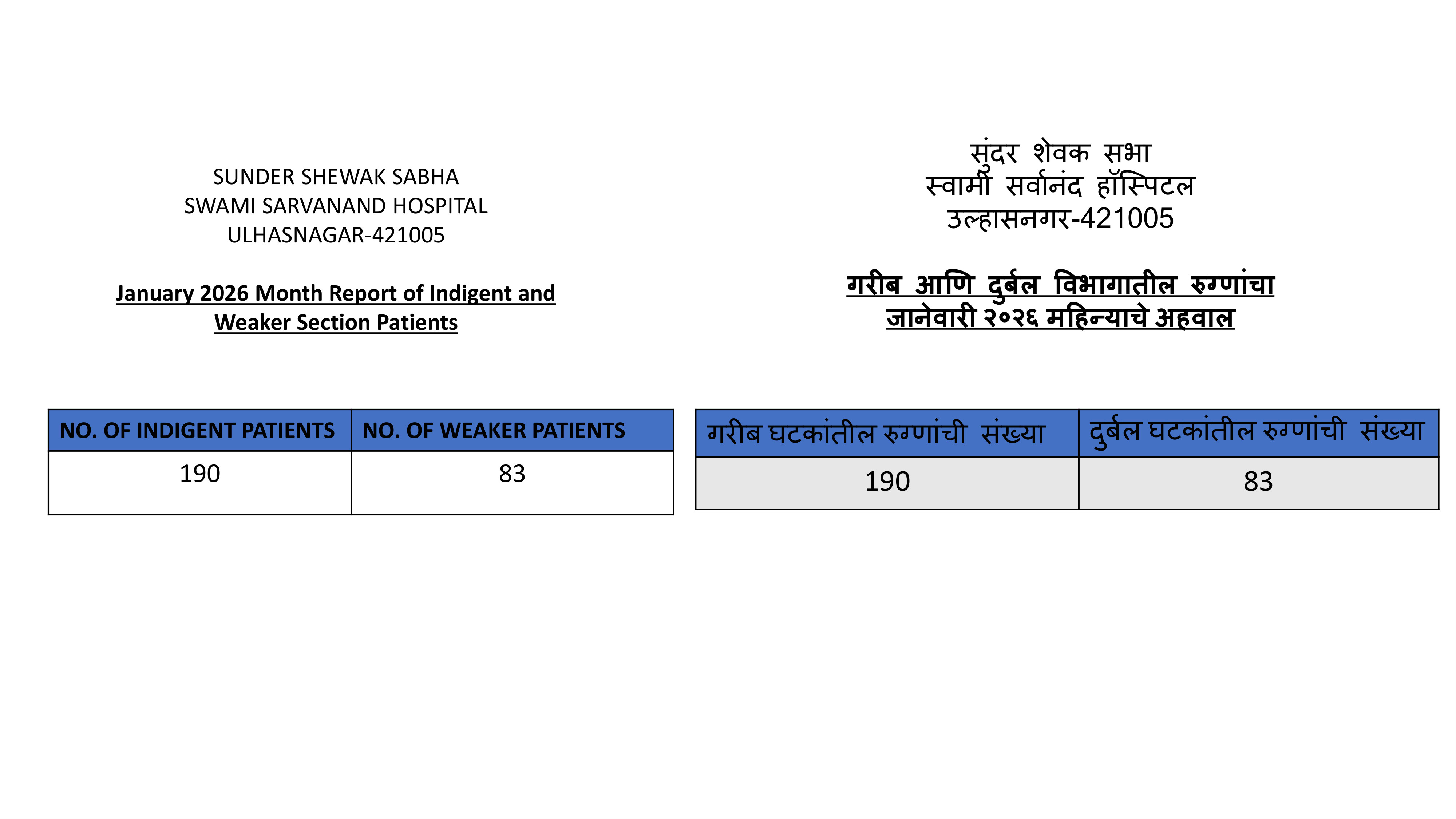 SUNDER SHEWAK SABHA
SWAMI SARVANAND HOSPITAL
ULHASNAGAR-421005

January 2026 Month Report of Indigent and Weaker Section Patients

| NO. OF INDIGENT PATIENTS | NO. OF WEAKER PATIENTS |
|---|---|
| 190 | 83 |

सुंदर शेवक सभा
स्वामी सर्वानंद हॉस्पिटल
उल्हासनगर-421005

गरीब आणि दुर्बल विभागातील रुग्णांचा जानेवारी २०२६ महिन्याचे अहवाल

| गरीब घटकांतील रुग्णांची संख्या | दुर्बल घटकांतील रुग्णांची संख्या |
|---|---|
| 190 | 83 |